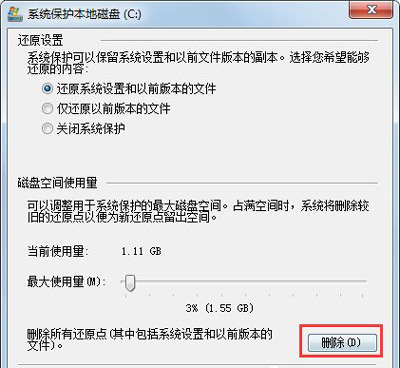 系统保护本地磁盘 (C:)

还原设置

系统保护可以保留系统设置和以前文件版本的副本。选择您希望能够还原的内容：

还原系统设置和以前版本的文件

仅还原以前版本的文件

关闭系统保护

磁盘空间使用量

可以调整用于系统保护的最大磁盘空间。占满空间时，系统将删除较旧的还原点以便为新还原点留出空间。

当前使用量： 1.11 GB

最大使用量(M)：

3% (1.55 GB)

删除所有还原点(其中包括系统设置和以前版本的文件)。

删除(D)